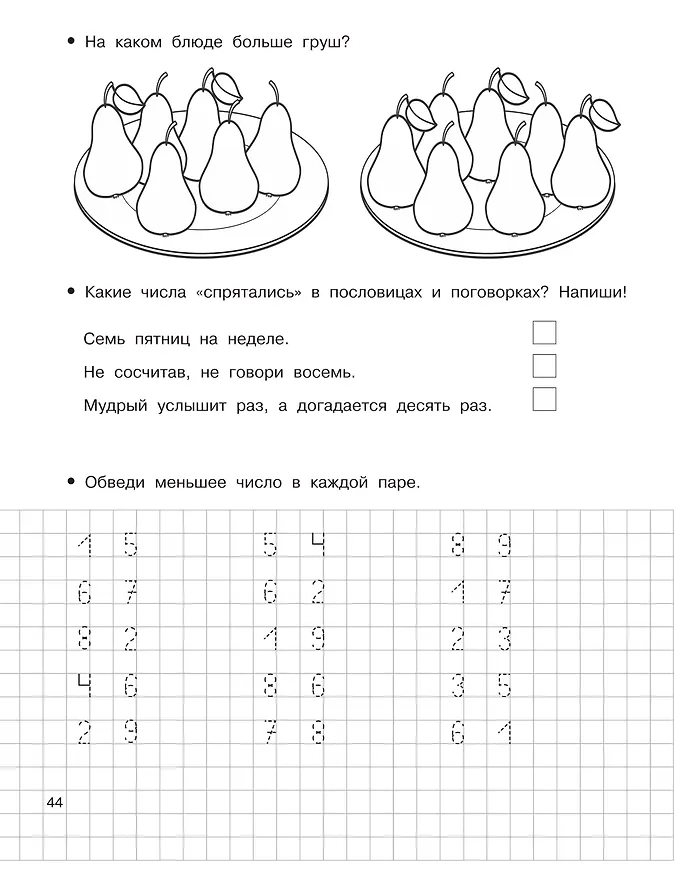 • На каком блюде больше груш?

• Какие числа «спрятались» в пословицах и поговорках? Напиши!

Семь пятниц на неделе.

Не сосчитав, не говори восемь.

Мудрый услышит раз, а догадается десять раз.

• Обведи меньшее число в каждой паре.

1 5
6 7
8 2
4 6
2 9

5 4
6 2
1 9
8 6
7 8

8 9
1 7
2 3
3 5
6 1

44